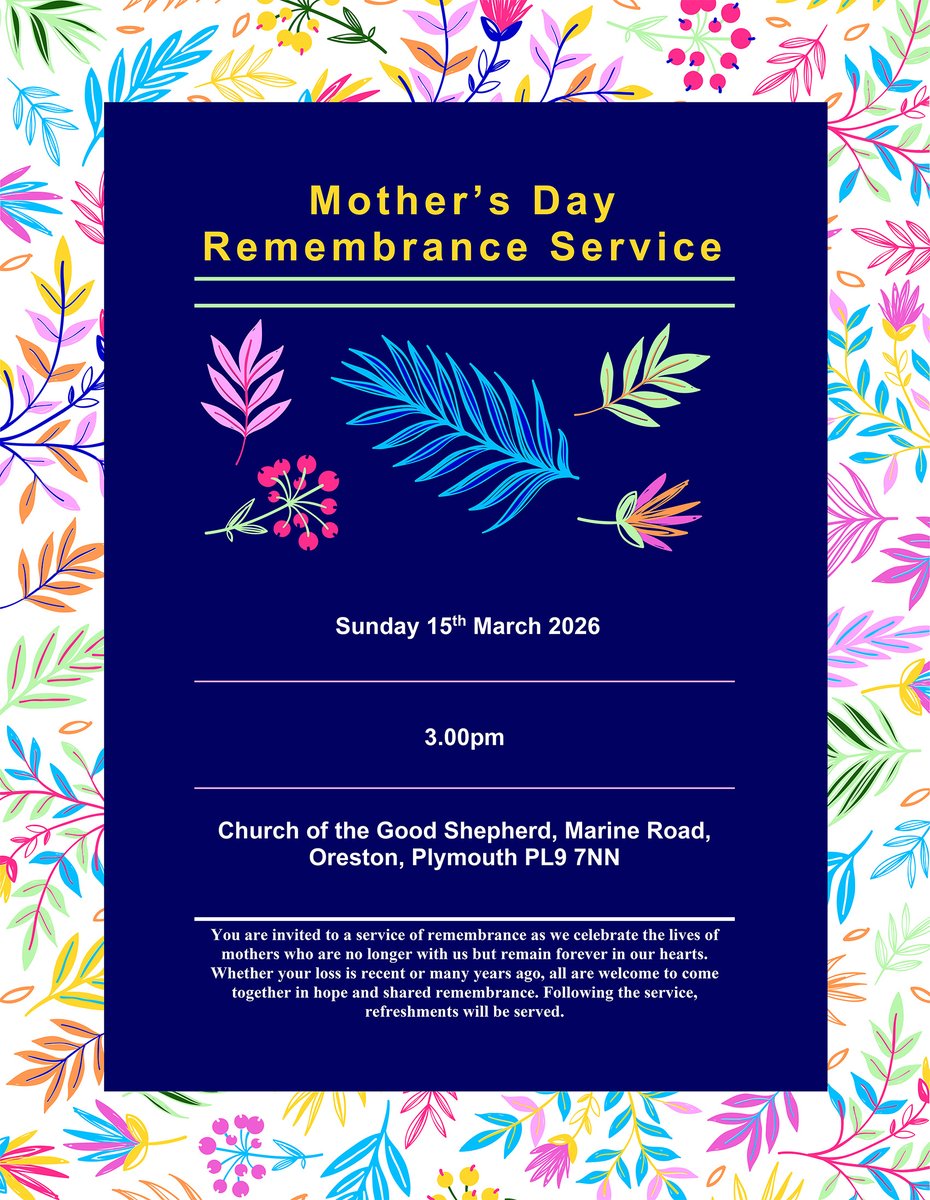 Mother's Day
Remembrance Service

Sunday 15th March 2026

3.00pm

Church of the Good Shepherd, Marine Road,
Oreston, Plymouth PL9 7NN

You are invited to a service of remembrance as we celebrate the lives of mothers who are no longer with us but remain forever in our hearts. Whether your loss is recent or many years ago, all are welcome to come together in hope and shared remembrance. Following the service, refreshments will be served.